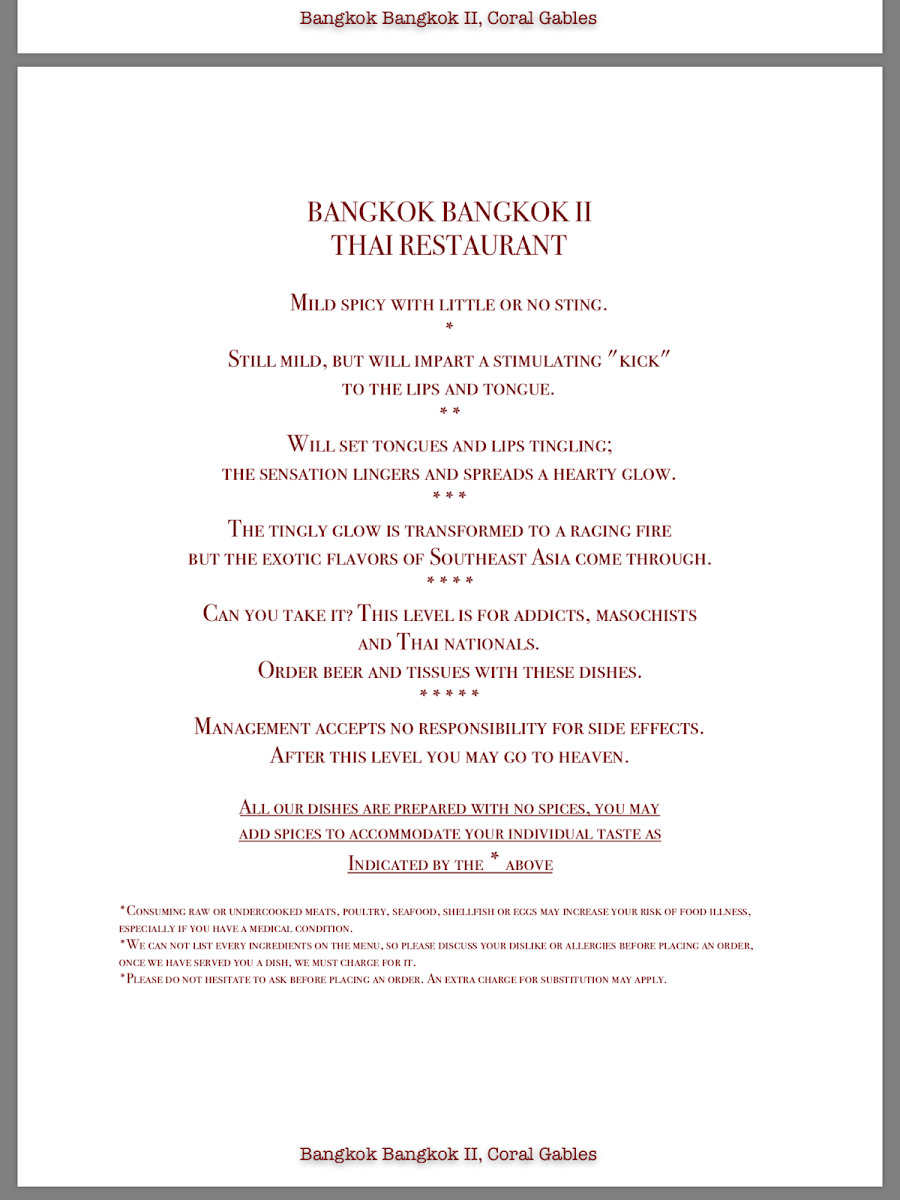 Bangkok Bangkok II, Coral Gables

BANGKOK BANGKOK II
THAI RESTAURANT

Mild spicy with little or no sting.
*
Still mild, but will impart a stimulating "kick" to the lips and tongue.
* *
Will set tongues and lips tingling; the sensation lingers and spreads a hearty glow.
* * *
The tingly glow is transformed to a raging fire but the exotic flavors of Southeast Asia come through.
* * * *
Can you take it? This level is for addicts, masochists and Thai nationals.
Order beer and tissues with these dishes.
* * * * *
Management accepts no responsibility for side effects.
After this level you may go to heaven.

All our dishes are prepared with no spices, you may add spices to accommodate your individual taste as Indicated by the * above

*Consuming raw or undercooked meats, poultry, seafood, shellfish or eggs may increase your risk of food illness, especially if you have a medical condition.
*We can not list every ingredients on the menu, so please discuss your dislike or allergies before placing an order, once we have served you a dish, we must charge for it.
*Please do not hesitate to ask before placing an order. An extra charge for substitution may apply.

Bangkok Bangkok II, Coral Gables